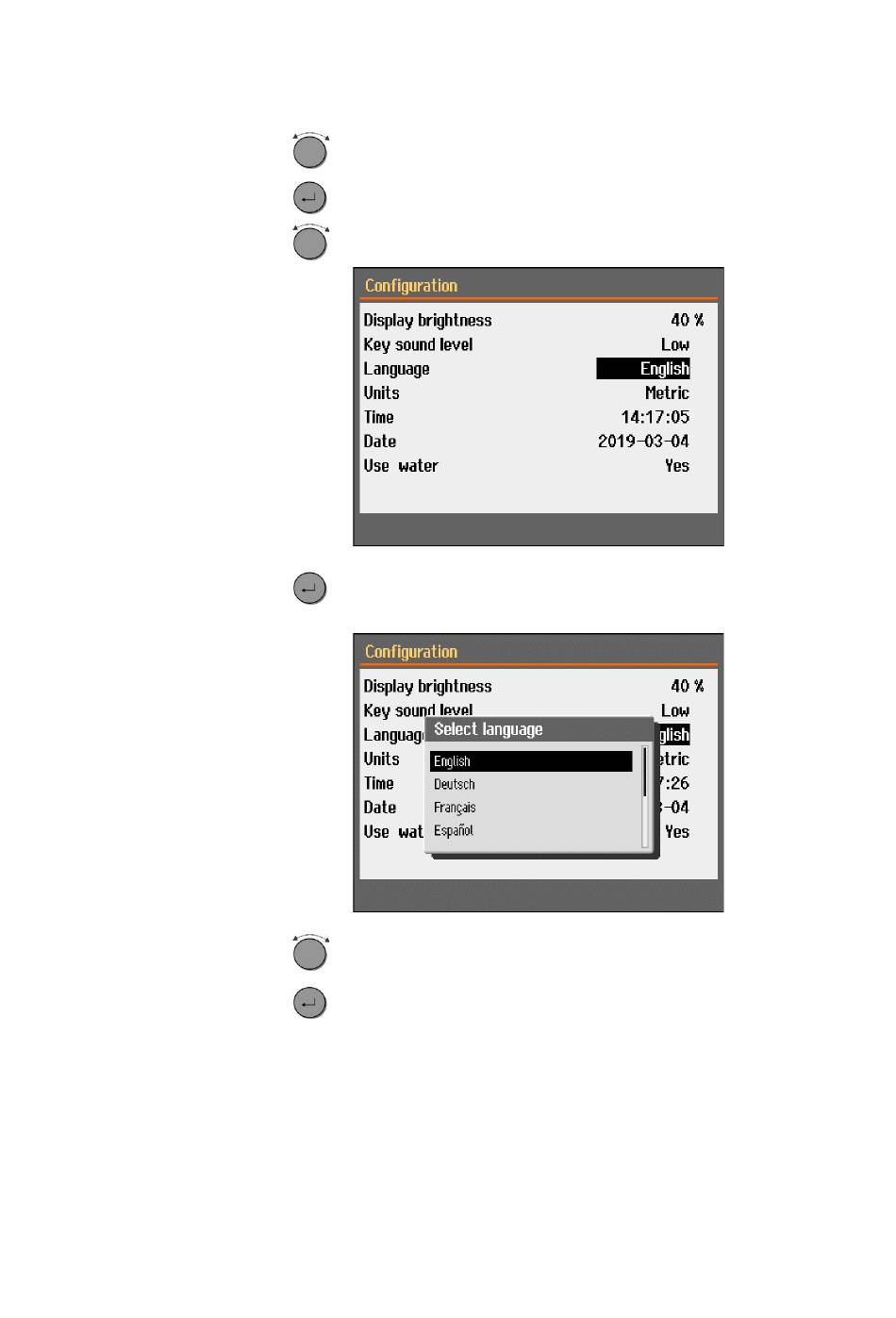 Configuration

Display brightness 40 %
Key sound level Low
Language English
Units Metric
Time 14:17:05
Date 2019-03-04
Use water Yes

Configuration

Display brightness 40 %
Key sound level Low
Languag glish
Units etric
Time 7:26
Date -04
Use wat Yes

Select language
English
Deutsch
Français
Español